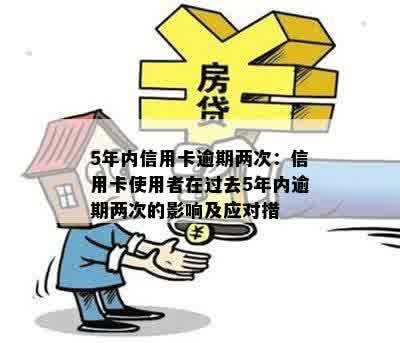 房贷

5年内信用卡逾期两次：信用卡使用者在过去5年内逾期两次的影响及应对措

¥